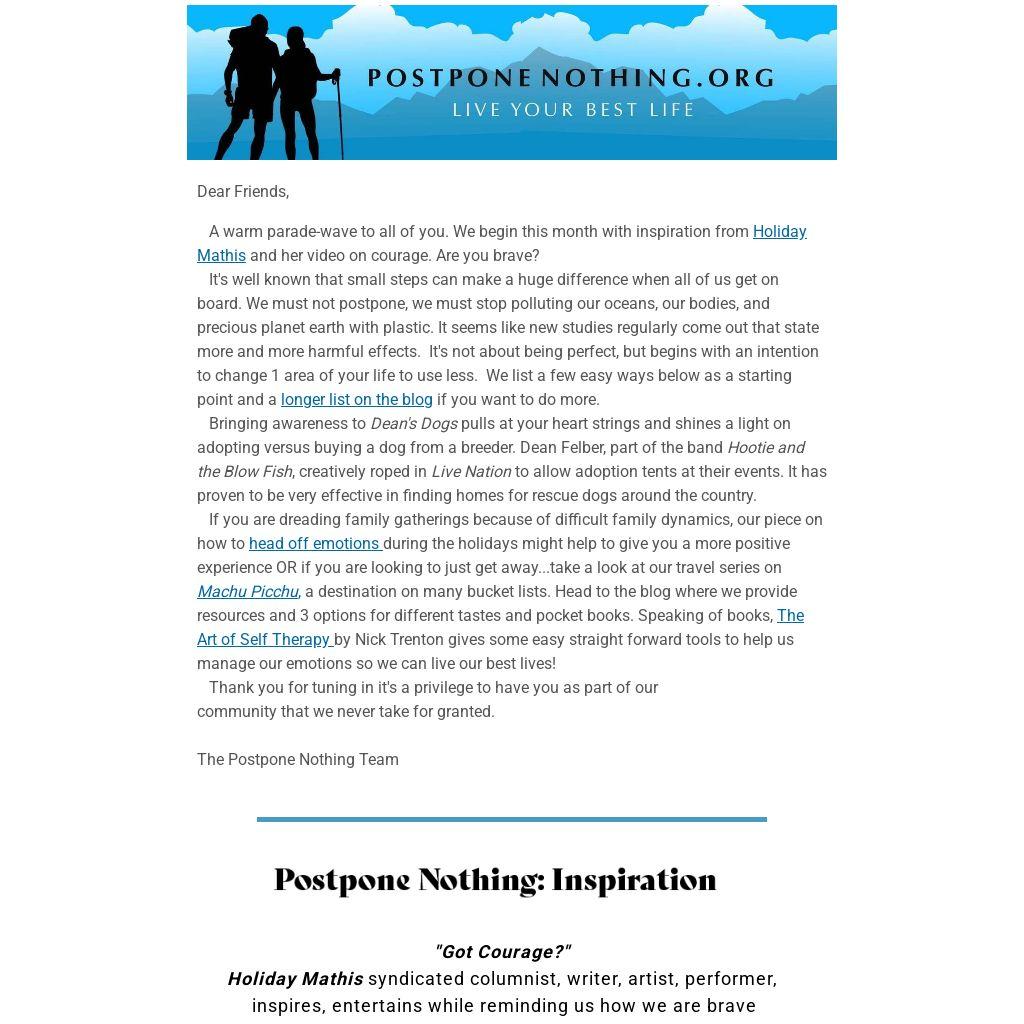 POSTPONENOTHING.ORG
LIVE YOUR BEST LIFE

Dear Friends,

A warm parade-wave to all of you. We begin this month with inspiration from Holiday Mathis and her video on courage. Are you brave?
It's well known that small steps can make a huge difference when all of us get on board. We must not postpone, we must stop polluting our oceans, our bodies, and precious planet earth with plastic. It seems like new studies regularly come out that state more and more harmful effects. It's not about being perfect, but begins with an intention to change 1 area of your life to use less. We list a few easy ways below as a starting point and a longer list on the blog if you want to do more.
Bringing awareness to Dean's Dogs pulls at your heart strings and shines a light on adopting versus buying a dog from a breeder. Dean Felber, part of the band Hootie and the Blow Fish, creatively roped in Live Nation to allow adoption tents at their events. It has proven to be very effective in finding homes for rescue dogs around the country.
If you are dreading family gatherings because of difficult family dynamics, our piece on how to head off emotions during the holidays might help to give you a more positive experience OR if you are looking to just get away...take a look at our travel series on Machu Picchu, a destination on many bucket lists. Head to the blog where we provide resources and 3 options for different tastes and pocket books. Speaking of books, The Art of Self Therapy by Nick Trenton gives some easy straight forward tools to help us manage our emotions so we can live our best lives!
Thank you for tuning in it's a privilege to have you as part of our community that we never take for granted.

The Postpone Nothing Team

Postpone Nothing: Inspiration

"Got Courage?"
Holiday Mathis syndicated columnist, writer, artist, performer, inspires, entertains while reminding us how we are brave